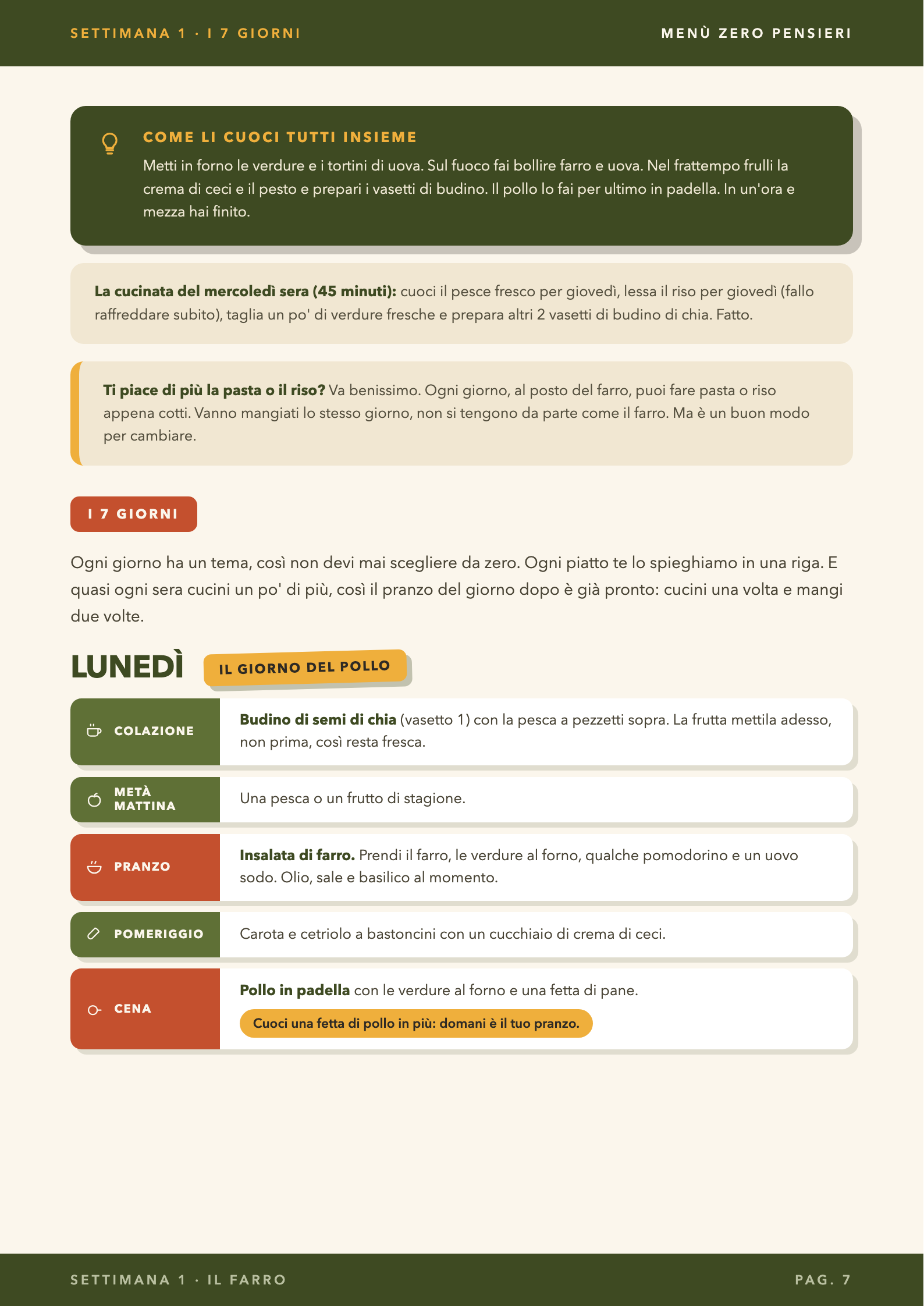 SETTIMANA 1 · I 7 GIORNI

MENÙ ZERO PENSIERI

COME LI CUOCI TUTTI INSIEME

Metti in forno le verdure e i tortini di uova. Sul fuoco fai bollire farro e uova. Nel frattempo frulli la crema di ceci e il pesto e prepari i vasetti di budino. Il pollo lo fai per ultimo in padella. In un'ora e mezza hai finito.

La cucinata del mercoledì sera (45 minuti): cuoci il pesce fresco per giovedì, lessa il riso per giovedì (fallo raffreddare subito), taglia un po' di verdure fresche e prepara altri 2 vasetti di budino di chia. Fatto.

Ti piace di più la pasta o il riso? Va benissimo. Ogni giorno, al posto del farro, puoi fare pasta o riso appena cotti. Vanno mangiati lo stesso giorno, non si tengono da parte come il farro. Ma è un buon modo per cambiare.

I 7 GIORNI

Ogni giorno ha un tema, così non devi mai scegliere da zero. Ogni piatto te lo spieghiamo in una riga. E quasi ogni sera cucini un po' di più, così il pranzo del giorno dopo è già pronto: cucini una volta e mangi due volte.

LUNEDÌ

IL GIORNO DEL POLLO

COLAZIONE
Budino di semi di chia (vasetto 1) con la pesca a pezzetti sopra. La frutta mettila adesso, non prima, così resta fresca.

METÀ MATTINA
Una pesca o un frutto di stagione.

PRANZO
Insalata di farro. Prendi il farro, le verdure al forno, qualche pomodorino e un uovo sodo. Olio, sale e basilico al momento.

POMERIGGIO
Carota e cetriolo a bastoncini con un cucchiaio di crema di ceci.

CENA
Pollo in padella con le verdure al forno e una fetta di pane.
Cuoci una fetta di pollo in più: domani è il tuo pranzo.

SETTIMANA 1 · IL FARRO

PAG. 7